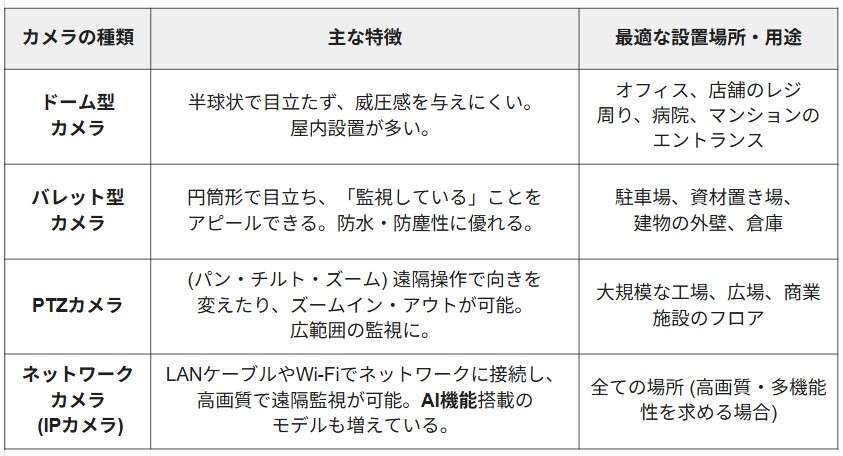 | カメラの種類 | 主な特徴 | 最適な設置場所・用途 |
|---|---|---|
| ドーム型カメラ | 半球状で目立たず、威圧感を与えにくい。屋内設置が多い。 | オフィス、店舗のレジ周り、病院、マンションのエントランス |
| バレット型カメラ | 円筒形で目立ち、「監視している」ことをアピールできる。防水・防塵性に優れる。 | 駐車場、資材置き場、建物の外壁、倉庫 |
| PTZカメラ | (パン・チルト・ズーム)遠隔操作で向きを変えたり、ズームイン・アウトが可能。広範囲の監視に。 | 大規模な工場、広場、商業施設のフロア |
| ネットワークカメラ(IPカメラ) | LANケーブルやWi-Fiでネットワークに接続し、高画質で遠隔監視が可能。AI機能搭載のモデルも増えている。 | 全ての場所(高画質・多機能性を求める場合) |